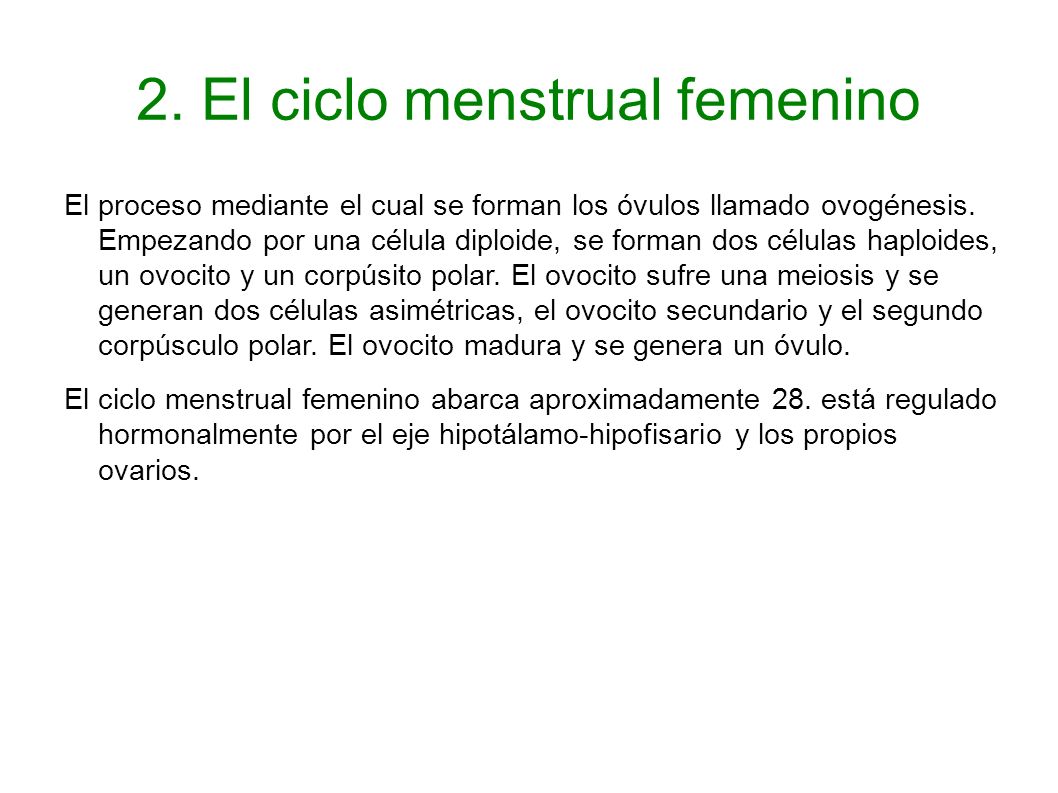 2. El ciclo menstrual femenino

El proceso mediante el cual se forman los óvulos llamado ovogénesis. Empezando por una célula diploide, se forman dos células haploides, un ovocito y un corpúsito polar. El ovocito sufre una meiosis y se generan dos células asimétricas, el ovocito secundario y el segundo corpúsculo polar. El ovocito madura y se genera un óvulo.

El ciclo menstrual femenino abarca aproximadamente 28. está regulado hormonalmente por el eje hipotálamo-hipofisario y los propios ovarios.